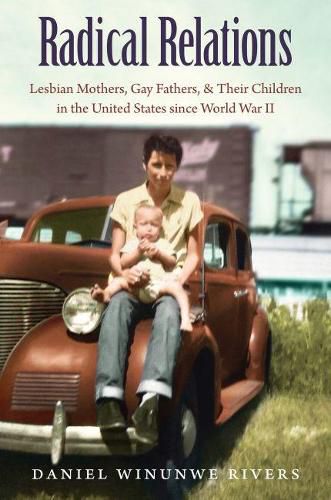 Radical Relations

Lesbian Mothers, Gay Fathers, & Their Children in the United States since World War II

DANIEL WINUNWE RIVERS